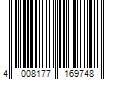 4 008177 169748